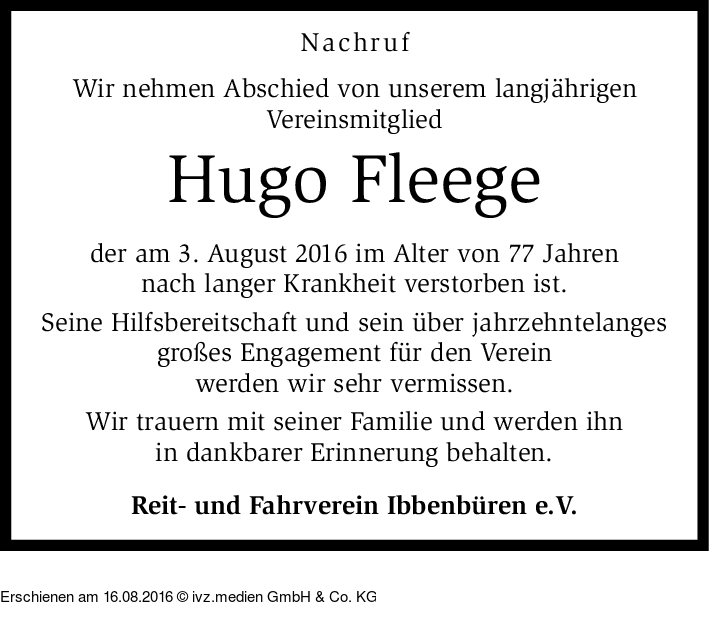 Nachruf

Wir nehmen Abschied von unserem langjährigen Vereinsmitglied

Hugo Fleege

der am 3. August 2016 im Alter von 77 Jahren nach langer Krankheit verstorben ist.

Seine Hilfsbereitschaft und sein über jahrzehntelanges großes Engagement für den Verein werden wir sehr vermissen.

Wir trauern mit seiner Familie und werden ihn in dankbarer Erinnerung behalten.

Reit- und Fahrverein Ibbenbüren e.V.

Erschienen am 16.08.2016 © ivz.medien GmbH & Co. KG